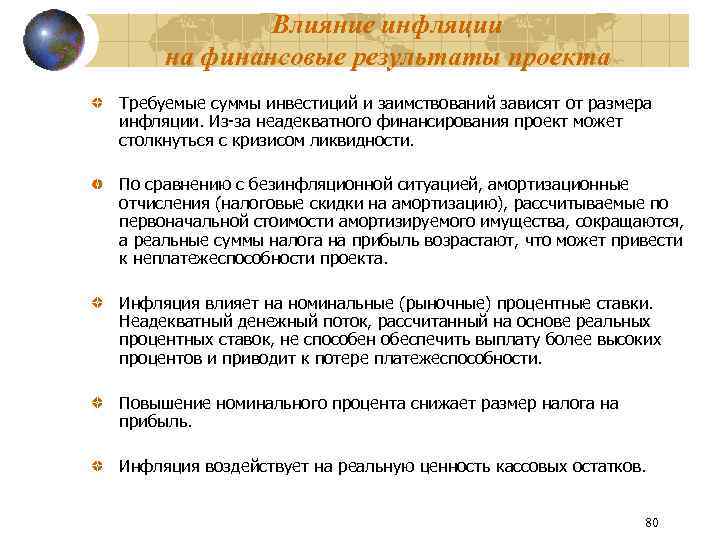 Влияние инфляции на финансовые результаты проекта

Требуемые суммы инвестиций и заимствований зависят от размера инфляции. Из-за неадекватного финансирования проект может столкнуться с кризисом ликвидности.

По сравнению с безинфляционной ситуацией, амортизационные отчисления (налоговые скидки на амортизацию), рассчитываемые по первоначальной стоимости амортизируемого имущества, сокращаются, а реальные суммы налога на прибыль возрастают, что может привести к неплатежеспособности проекта.

Инфляция влияет на номинальные (рыночные) процентные ставки. Неадекватный денежный поток, рассчитанный на основе реальных процентных ставок, не способен обеспечить выплату более высоких процентов и приводит к потере платежеспособности.

Повышение номинального процента снижает размер налога на прибыль.

Инфляция воздействует на реальную ценность кассовых остатков.

80